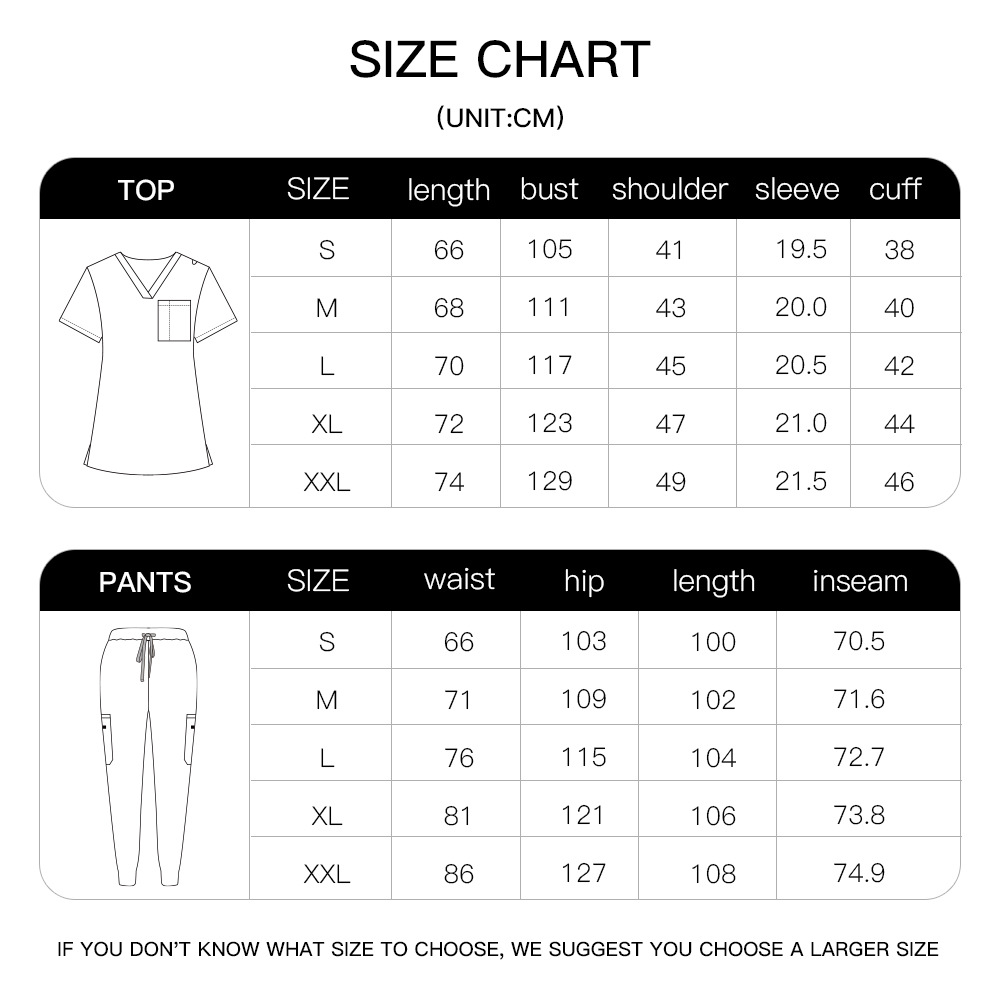 SIZE CHART

(UNIT:CM)

| TOP | SIZE | length | bust | shoulder | sleeve | cuff |
|---|---|---|---|---|---|---|
| | S | 66 | 105 | 41 | 19.5 | 38 |
| | M | 68 | 111 | 43 | 20.0 | 40 |
| | L | 70 | 117 | 45 | 20.5 | 42 |
| | XL | 72 | 123 | 47 | 21.0 | 44 |
| | XXL | 74 | 129 | 49 | 21.5 | 46 |

| PANTS | SIZE | waist | hip | length | inseam |
|---|---|---|---|---|---|
| | S | 66 | 103 | 100 | 70.5 |
| | M | 71 | 109 | 102 | 71.6 |
| | L | 76 | 115 | 104 | 72.7 |
| | XL | 81 | 121 | 106 | 73.8 |
| | XXL | 86 | 127 | 108 | 74.9 |

IF YOU DON'T KNOW WHAT SIZE TO CHOOSE, WE SUGGEST YOU CHOOSE A LARGER SIZE